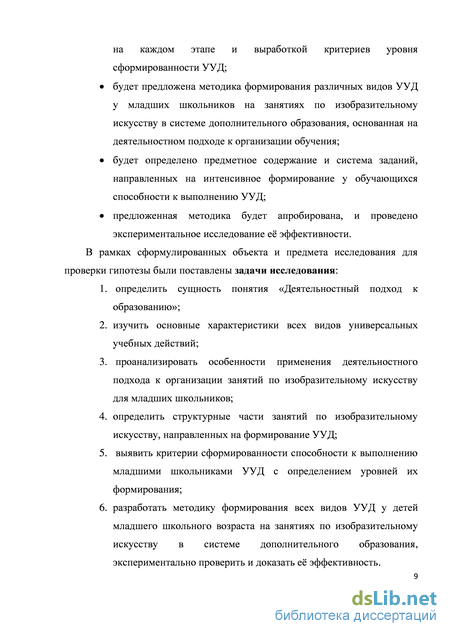 на каждом этапе и выработкой критериев уровня сформированности УУД;

• будет предложена методика формирования различных видов УУД у младших школьников на занятиях по изобразительному искусству в системе дополнительного образования, основанная на деятельностном подходе к организации обучения;

• будет определено предметное содержание и система заданий, направленных на интенсивное формирование у обучающихся способности к выполнению УУД;

• предложенная методика будет апробирована, и проведено экспериментальное исследование её эффективности.

В рамках сформулированных объекта и предмета исследования для проверки гипотезы были поставлены **задачи исследования**:

1. определить сущность понятия «Деятельностный подход к образованию»;
2. изучить основные характеристики всех видов универсальных учебных действий;
3. проанализировать особенности применения деятельностного подхода к организации занятий по изобразительному искусству для младших школьников;
4. определить структурные части занятий по изобразительному искусству, направленных на формирование УУД;
5. выявить критерии сформированности способности к выполнению младшими школьниками УУД с определением уровней их формирования;
6. разработать методику формирования всех видов УУД у детей младшего школьного возраста на занятиях по изобразительному искусству в системе дополнительного образования, экспериментально проверить и доказать её эффективность.

9

dsLib.net
библиотека диссертаций